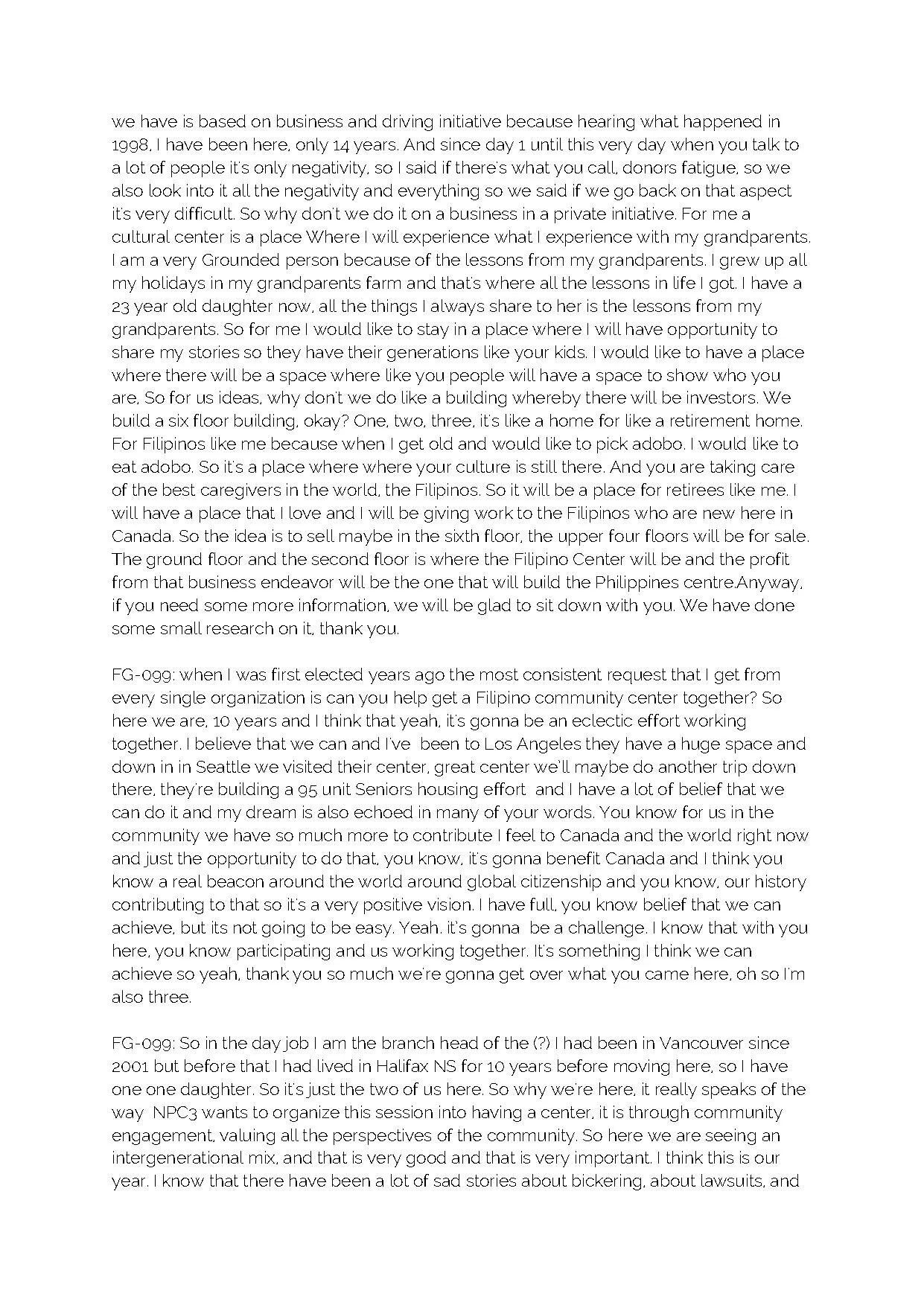 we have is based on business and driving initiative because hearing what happened in 1998, I have been here, only 14 years. And since day 1 until this very day when you talk to a lot of people it's only negativity, so I said if there's what you call, donors fatigue, so we also look into it all the negativity and everything so we said if we go back on that aspect it's very difficult. So why don't we do it on a business in a private initiative. For me a cultural center is a place Where I will experience what I experience with my grandparents. I am a very Grounded person because of the lessons from my grandparents. I grew up all my holidays in my grandparents farm and that's where all the lessons in life I got. I have a 23 year old daughter now, all the things I always share to her is the lessons from my grandparents. So for me I would like to stay in a place where I will have opportunity to share my stories so they have their generations like your kids. I would like to have a place where there will be a space where like you people will have a space to show who you are, So for us ideas, why don't we do like a building whereby there will be investors. We build a six floor building, okay? One, two, three, it's like a home for like a retirement home. For Filipinos like me because when I get old and would like to pick adobo. I would like to eat adobo. So it's a place where where your culture is still there. And you are taking care of the best caregivers in the world, the Filipinos. So it will be a place for retirees like me. I will have a place that I love and I will be giving work to the Filipinos who are new here in Canada. So the idea is to sell maybe in the sixth floor, the upper four floors will be for sale. The ground floor and the second floor is where the Filipino Center will be and the profit from that business endeavor will be the one that will build the Philippines centre.Anyway, if you need some more information, we will be glad to sit down with you. We have done some small research on it, thank you.

FG-099: when I was first elected years ago the most consistent request that I get from every single organization is can you help get a Filipino community center together? So here we are, 10 years and I think that yeah, it's gonna be an eclectic effort working together. I believe that we can and I've been to Los Angeles they have a huge space and down in in Seattle we visited their center, great center we'll maybe do another trip down there, they're building a 95 unit Seniors housing effort and I have a lot of belief that we can do it and my dream is also echoed in many of your words. You know for us in the community we have so much more to contribute I feel to Canada and the world right now and just the opportunity to do that, you know, it's gonna benefit Canada and I think you know a real beacon around the world around global citizenship and you know, our history contributing to that so it's a very positive vision. I have full, you know belief that we can achieve, but its not going to be easy. Yeah. it's gonna be a challenge. I know that with you here, you know participating and us working together. It's something I think we can achieve so yeah, thank you so much we're gonna get over what you came here, oh so I'm also three.

FG-099: So in the day job I am the branch head of the (?) I had been in Vancouver since 2001 but before that I had lived in Halifax NS for 10 years before moving here, so I have one one daughter. So it's just the two of us here. So why we're here, it really speaks of the way NPC3 wants to organize this session into having a center, it is through community engagement, valuing all the perspectives of the community. So here we are seeing an intergenerational mix, and that is very good and that is very important. I think this is our year. I know that there have been a lot of sad stories about bickering, about lawsuits, and